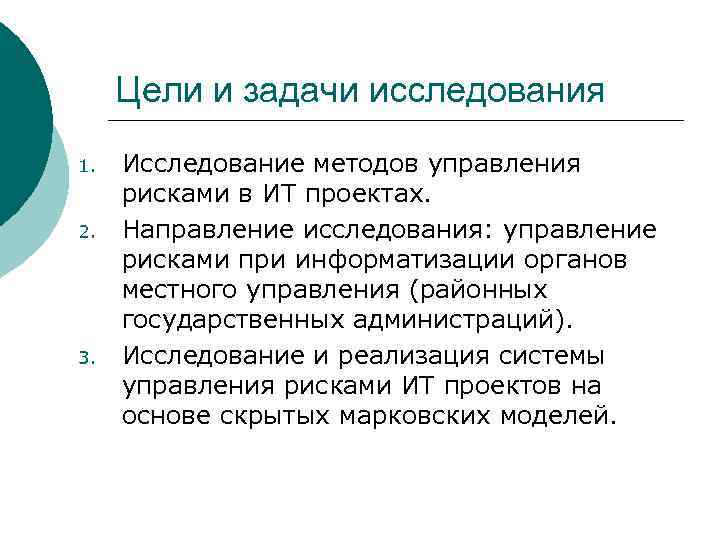 Цели и задачи исследования

1. Исследование методов управления рисками в ИТ проектах.
2. Направление исследования: управление рисками при информатизации органов местного управления (районных государственных администраций).
3. Исследование и реализация системы управления рисками ИТ проектов на основе скрытых марковских моделей.